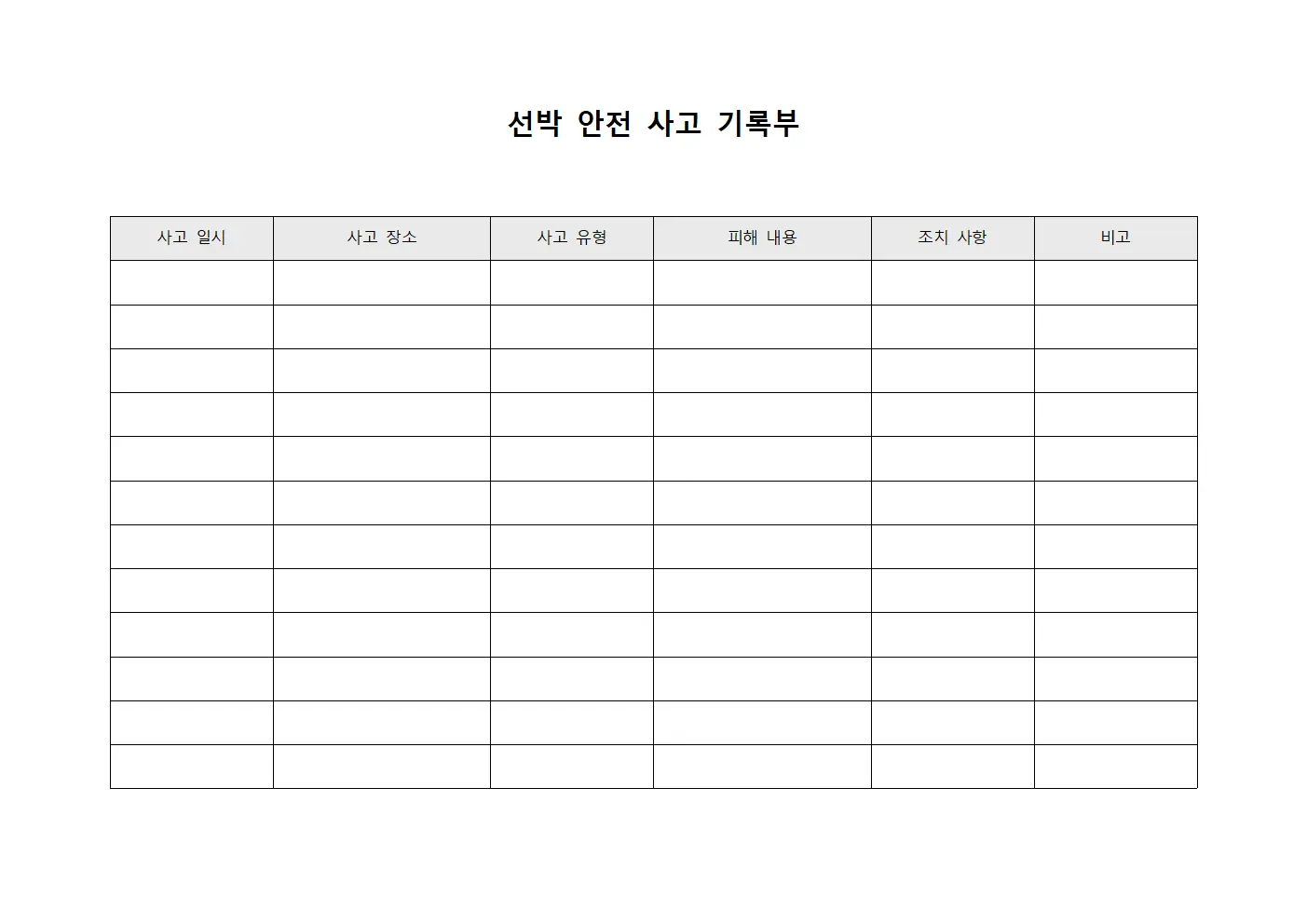 선박 안전 사고 기록부

| 사고 일시 | 사고 장소 | 사고 유형 | 피해 내용 | 조치 사항 | 비고 |
|---|---|---|---|---|---|
| | | | | | |
| | | | | | |
| | | | | | |
| | | | | | |
| | | | | | |
| | | | | | |
| | | | | | |
| | | | | | |
| | | | | | |
| | | | | | |
| | | | | | |
| | | | | | |